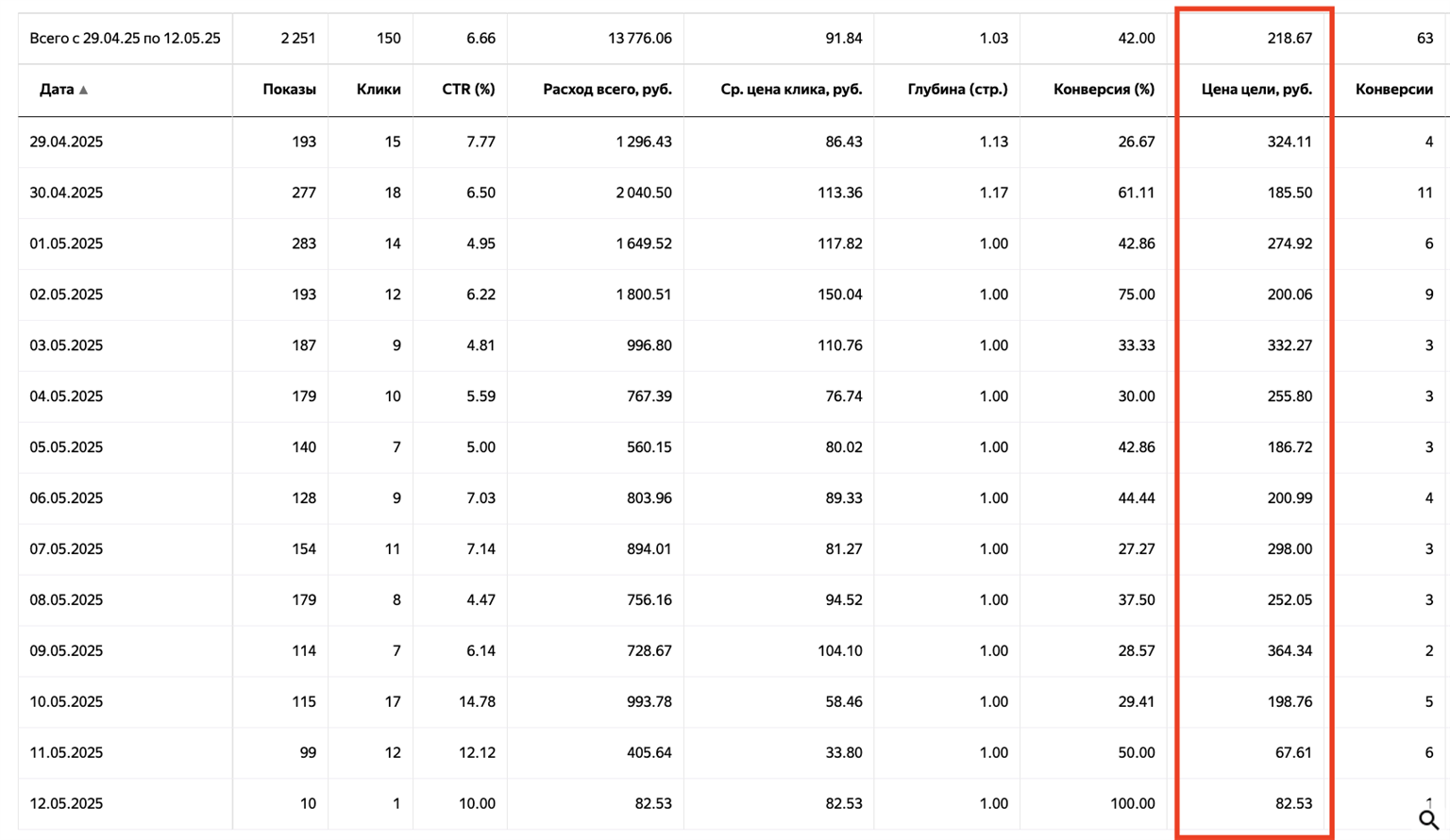 | Всего с 29.04.25 по 12.05.25 | 2 251 | 150 | 6.66 | 13 776.06 | 91.84 | 1.03 | 42.00 | 218.67 | 63 |
|---|---|---|---|---|---|---|---|---|---|
| Дата ▲ | Показы | Клики | CTR (%) | Расход всего, руб. | Ср. цена клика, руб. | Глубина (стр.) | Конверсия (%) | Цена цели, руб. | Конверсии |
| 29.04.2025 | 193 | 15 | 7.77 | 1 296.43 | 86.43 | 1.13 | 26.67 | 324.11 | 4 |
| 30.04.2025 | 277 | 18 | 6.50 | 2 040.50 | 113.36 | 1.17 | 61.11 | 185.50 | 11 |
| 01.05.2025 | 283 | 14 | 4.95 | 1 649.52 | 117.82 | 1.00 | 42.86 | 274.92 | 6 |
| 02.05.2025 | 193 | 12 | 6.22 | 1 800.51 | 150.04 | 1.00 | 75.00 | 200.06 | 9 |
| 03.05.2025 | 187 | 9 | 4.81 | 996.80 | 110.76 | 1.00 | 33.33 | 332.27 | 3 |
| 04.05.2025 | 179 | 10 | 5.59 | 767.39 | 76.74 | 1.00 | 30.00 | 255.80 | 3 |
| 05.05.2025 | 140 | 7 | 5.00 | 560.15 | 80.02 | 1.00 | 42.86 | 186.72 | 3 |
| 06.05.2025 | 128 | 9 | 7.03 | 803.96 | 89.33 | 1.00 | 44.44 | 200.99 | 4 |
| 07.05.2025 | 154 | 11 | 7.14 | 894.01 | 81.27 | 1.00 | 27.27 | 298.00 | 3 |
| 08.05.2025 | 179 | 8 | 4.47 | 756.16 | 94.52 | 1.00 | 37.50 | 252.05 | 3 |
| 09.05.2025 | 114 | 7 | 6.14 | 728.67 | 104.10 | 1.00 | 28.57 | 364.34 | 2 |
| 10.05.2025 | 115 | 17 | 14.78 | 993.78 | 58.46 | 1.00 | 29.41 | 198.76 | 5 |
| 11.05.2025 | 99 | 12 | 12.12 | 405.64 | 33.80 | 1.00 | 50.00 | 67.61 | 6 |
| 12.05.2025 | 10 | 1 | 10.00 | 82.53 | 82.53 | 1.00 | 100.00 | 82.53 | 1 |